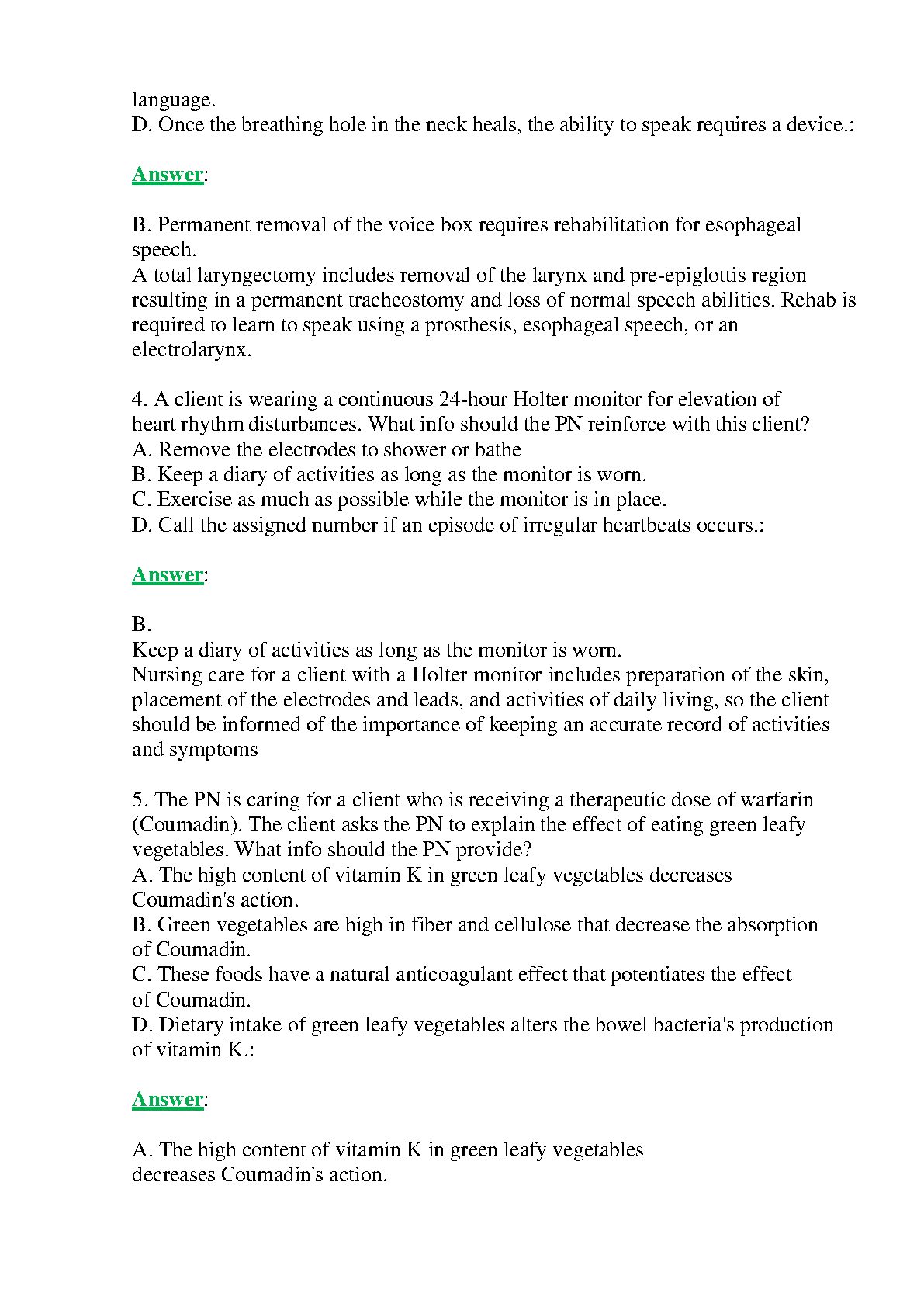 language.
D. Once the breathing hole in the neck heals, the ability to speak requires a device.:

Answer:

B. Permanent removal of the voice box requires rehabilitation for esophageal speech.
A total laryngectomy includes removal of the larynx and pre-epiglottis region resulting in a permanent tracheostomy and loss of normal speech abilities. Rehab is required to learn to speak using a prosthesis, esophageal speech, or an electrolarynx.

4. A client is wearing a continuous 24-hour Holter monitor for elevation of heart rhythm disturbances. What info should the PN reinforce with this client?
A. Remove the electrodes to shower or bathe
B. Keep a diary of activities as long as the monitor is worn.
C. Exercise as much as possible while the monitor is in place.
D. Call the assigned number if an episode of irregular heartbeats occurs.:

Answer:

B.
Keep a diary of activities as long as the monitor is worn.
Nursing care for a client with a Holter monitor includes preparation of the skin, placement of the electrodes and leads, and activities of daily living, so the client should be informed of the importance of keeping an accurate record of activities and symptoms

5. The PN is caring for a client who is receiving a therapeutic dose of warfarin (Coumadin). The client asks the PN to explain the effect of eating green leafy vegetables. What info should the PN provide?
A. The high content of vitamin K in green leafy vegetables decreases Coumadin's action.
B. Green vegetables are high in fiber and cellulose that decrease the absorption of Coumadin.
C. These foods have a natural anticoagulant effect that potentiates the effect of Coumadin.
D. Dietary intake of green leafy vegetables alters the bowel bacteria's production of vitamin K.:

Answer:

A. The high content of vitamin K in green leafy vegetables decreases Coumadin's action.